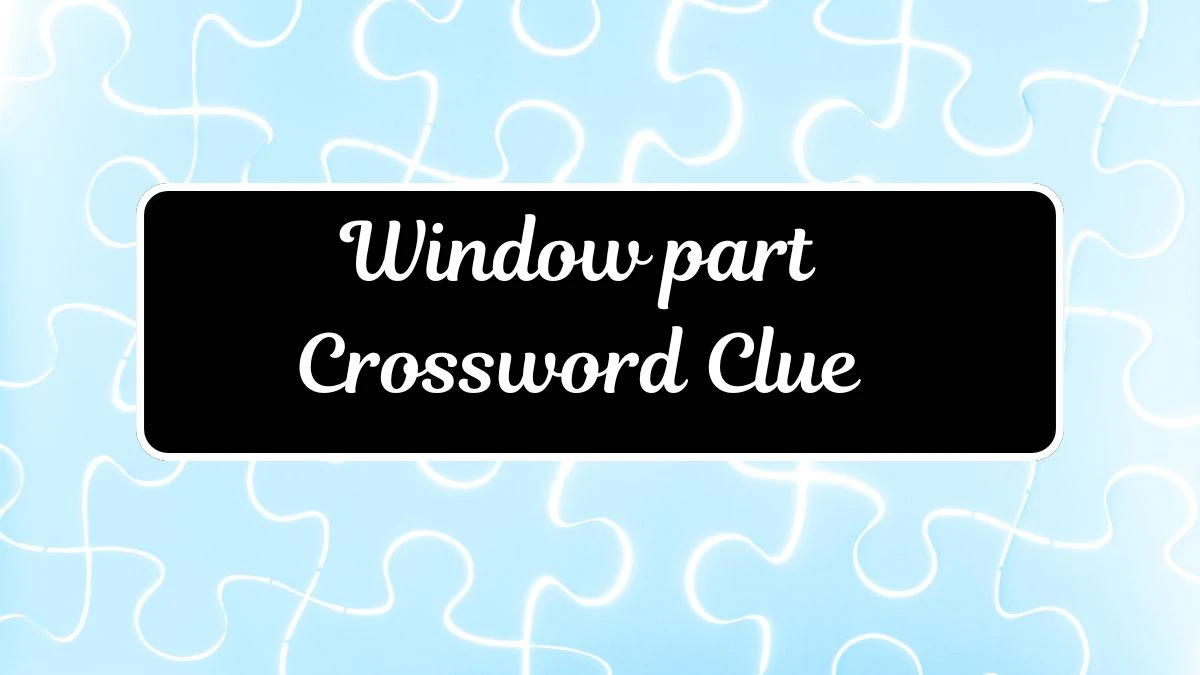 Window part
Crossword Clue